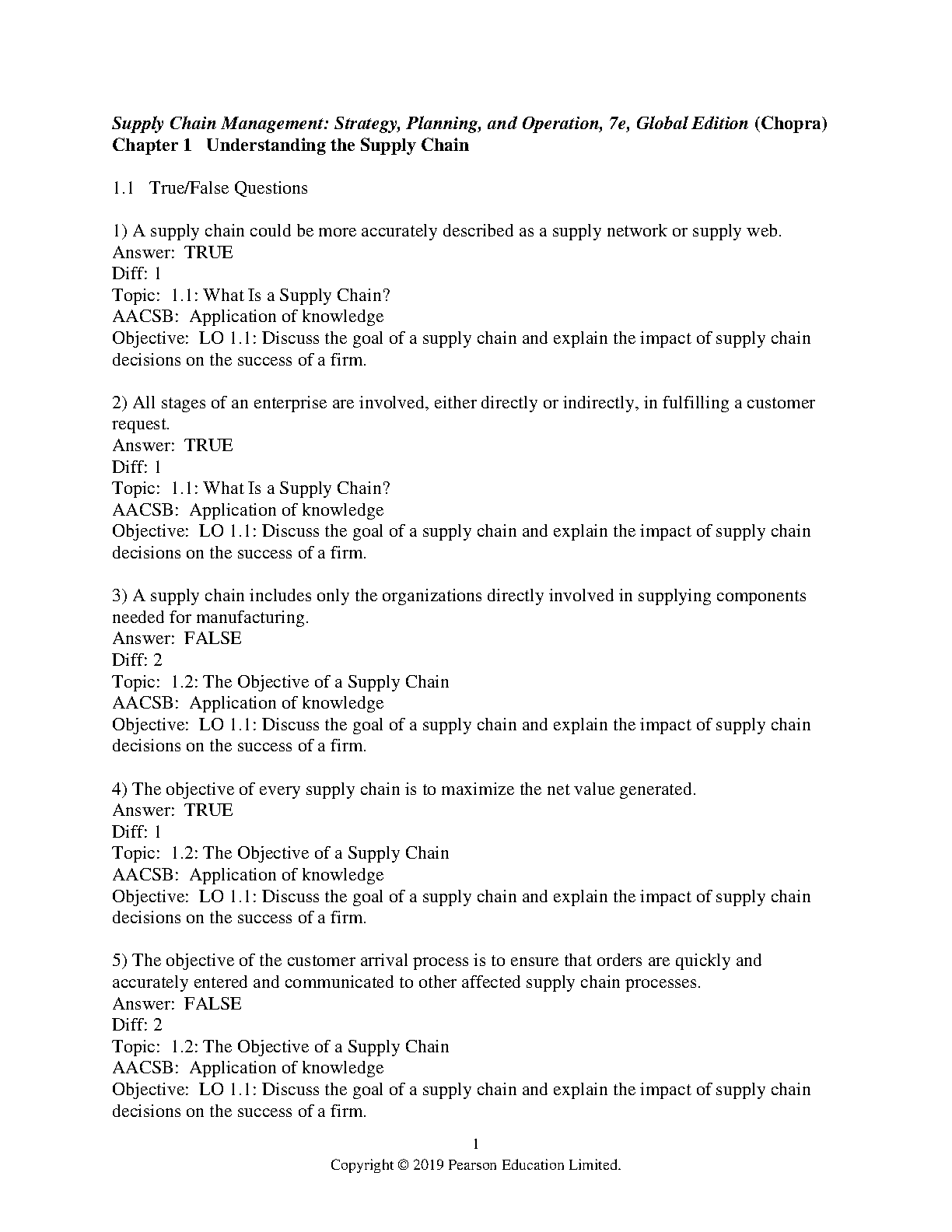 Supply Chain Management: Strategy, Planning, and Operation, 7e, Global Edition (Chopra)
Chapter 1 Understanding the Supply Chain

1.1 True/False Questions

1) A supply chain could be more accurately described as a supply network or supply web.
Answer: TRUE
Diff: 1
Topic: 1.1: What Is a Supply Chain?
AACSB: Application of knowledge
Objective: LO 1.1: Discuss the goal of a supply chain and explain the impact of supply chain decisions on the success of a firm.

2) All stages of an enterprise are involved, either directly or indirectly, in fulfilling a customer request.
Answer: TRUE
Diff: 1
Topic: 1.1: What Is a Supply Chain?
AACSB: Application of knowledge
Objective: LO 1.1: Discuss the goal of a supply chain and explain the impact of supply chain decisions on the success of a firm.

3) A supply chain includes only the organizations directly involved in supplying components needed for manufacturing.
Answer: FALSE
Diff: 2
Topic: 1.2: The Objective of a Supply Chain
AACSB: Application of knowledge
Objective: LO 1.1: Discuss the goal of a supply chain and explain the impact of supply chain decisions on the success of a firm.

4) The objective of every supply chain is to maximize the net value generated.
Answer: TRUE
Diff: 1
Topic: 1.2: The Objective of a Supply Chain
AACSB: Application of knowledge
Objective: LO 1.1: Discuss the goal of a supply chain and explain the impact of supply chain decisions on the success of a firm.

5) The objective of the customer arrival process is to ensure that orders are quickly and accurately entered and communicated to other affected supply chain processes.
Answer: FALSE
Diff: 2
Topic: 1.2: The Objective of a Supply Chain
AACSB: Application of knowledge
Objective: LO 1.1: Discuss the goal of a supply chain and explain the impact of supply chain decisions on the success of a firm.

1
Copyright © 2019 Pearson Education Limited.